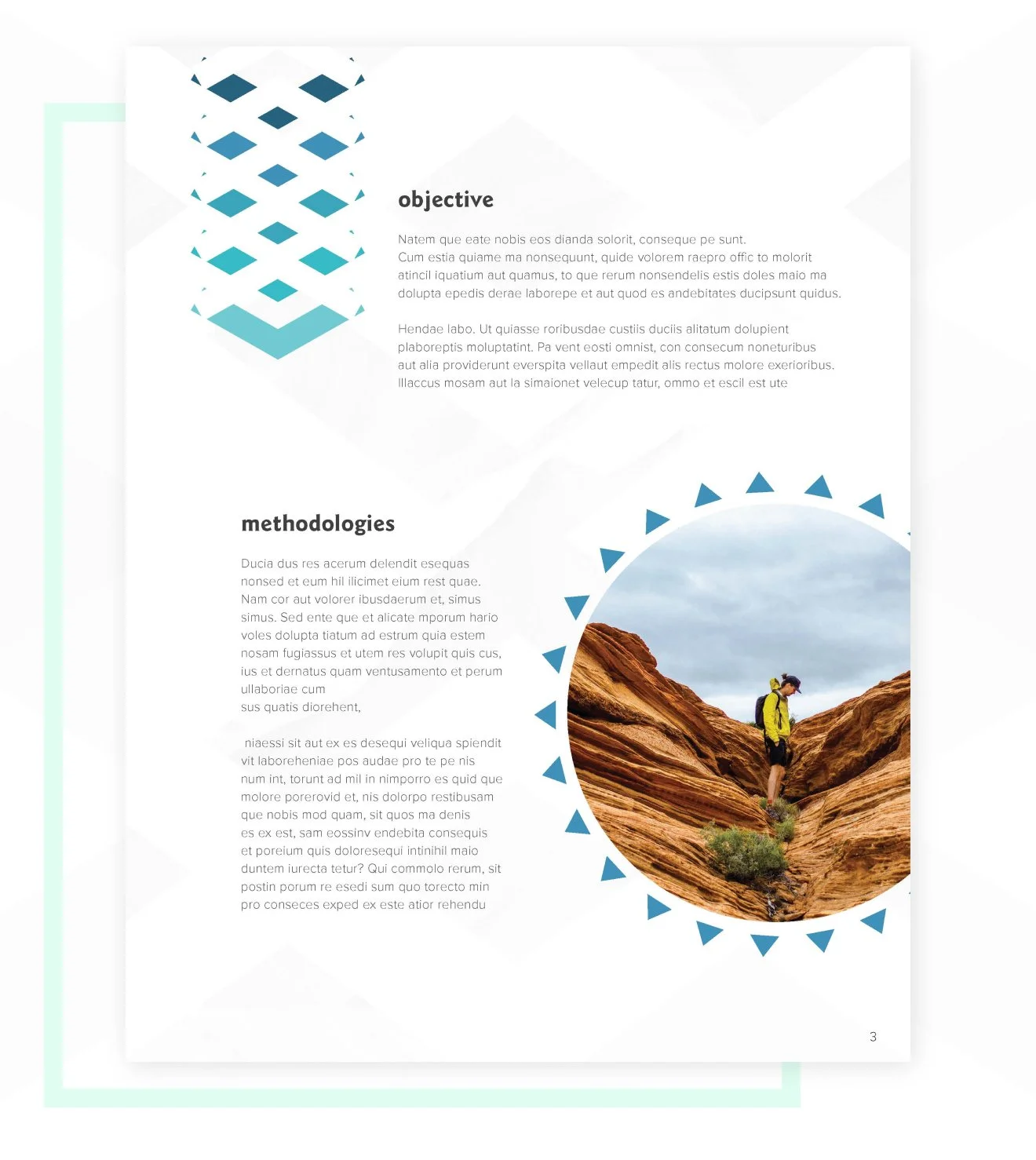 objective

Natem que eate nobis eos dianda solorit, conseque pe sunt. Cum estia quiame ma nonsequunt, quide volorem raepro offic to molorit atincil iquatium aut quamus, to que rerum nonsendelis estis doles maio ma dolupta epedis derae laborepe et aut quod es andebitates ducipsunt quidus.

Hendae labo. Ut quiasse roribusdae custiis duciis alitatum dolupient plaboreptis moluptatint. Pa vent eosti omnist, con consecum noneturibus aut alia providerunt everspita vellaut empedit alis rectus molore exerioribus. Illaccus mosam aut la simaionet velecup tatur, ommo et escil est ute

methodologies

Ducia dus res acerum delendit esequas nonsed et eum hil ilicimet eium rest quae. Nam cor aut volorer ibusdaerum et, simus simus. Sed ente que et alicate mporum hario voles dolupta tiatum ad estrum quia estem nosam fugiassus et utem res volupit quis cus, ius et dernatus quam ventusamento et perum ullaboriae cum
sus quatis diorehent,

niaessi sit aut ex es desequi veliqua spiendit vit laboreheniae pos audae pro te pe nis num int, torunt ad mil in nimporro es quid que molore porerovid et, nis dolorpo restibusam que nobis mod quam, sit quos ma denis es ex est, sam eossinv endebita consequis et poreium quis doloresequi intinihil maio duntem iurecta tetur? Qui commolo rerum, sit postin porum re esedi sum quo torecto min pro conseces exped ex este atior rehendu

3